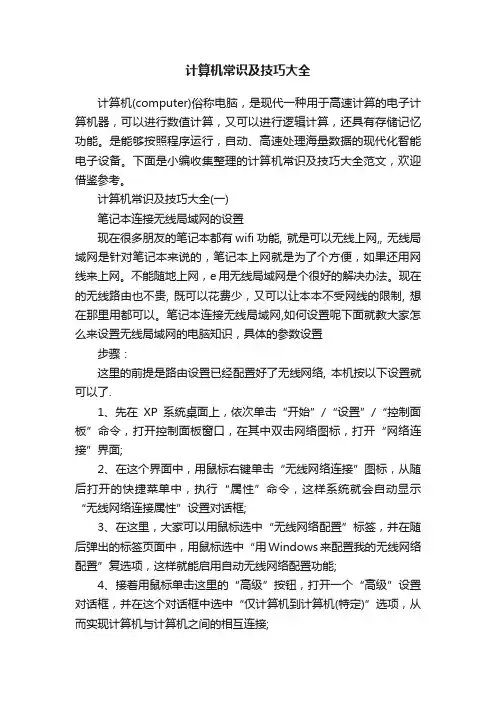 计算机常识及技巧大全

计算机(computer)俗称电脑，是现代一种用于高速计算的电子计算机器，可以进行数值计算，又可以进行逻辑计算，还具有存储记忆功能。是能够按照程序运行，自动、高速处理海量数据的现代化智能电子设备。下面是小编收集整理的计算机常识及技巧大全范文，欢迎借鉴参考。

计算机常识及技巧大全(一)

笔记本连接无线局域网的设置

现在很多朋友的笔记本都有wifi功能, 就是可以无线上网,, 无线局域网是针对笔记本来说的，笔记本上网就是为了个方便，如果还用网线来上网。不能随地上网，e用无线局域网是个很好的解决办法。现在的无线路由也不贵, 既可以花费少，又可以让本本不受网线的限制, 想在那里用都可以。笔记本连接无线局域网,如何设置呢下面就教大家怎么来设置无线局域网的电脑知识，具体的参数设置

步骤：

这里的前提是路由设置已经配置好了无线网络, 本机按以下设置就可以了.

1、先在 XP 系统桌面上，依次单击“开始”/“设置”/“控制面板”命令，打开控制面板窗口，在其中双击网络图标，打开“网络连接”界面;

2、在这个界面中，用鼠标右键单击“无线网络连接”图标，从随后打开的快捷菜单中，执行“属性”命令，这样系统就会自动显示“无线网络连接属性”设置对话框;

3、在这里，大家可以用鼠标选中“无线网络配置”标签，并在随后弹出的标签页面中，用鼠标选中“用Windows来配置我的无线网络配置”复选项，这样就能启用自动无线网络配置功能;

4、接着用鼠标单击这里的“高级”按钮，打开一个“高级”设置对话框，并在这个对话框中选中“仅计算机到计算机(特定)”选项，从而实现计算机与计算机之间的相互连接;